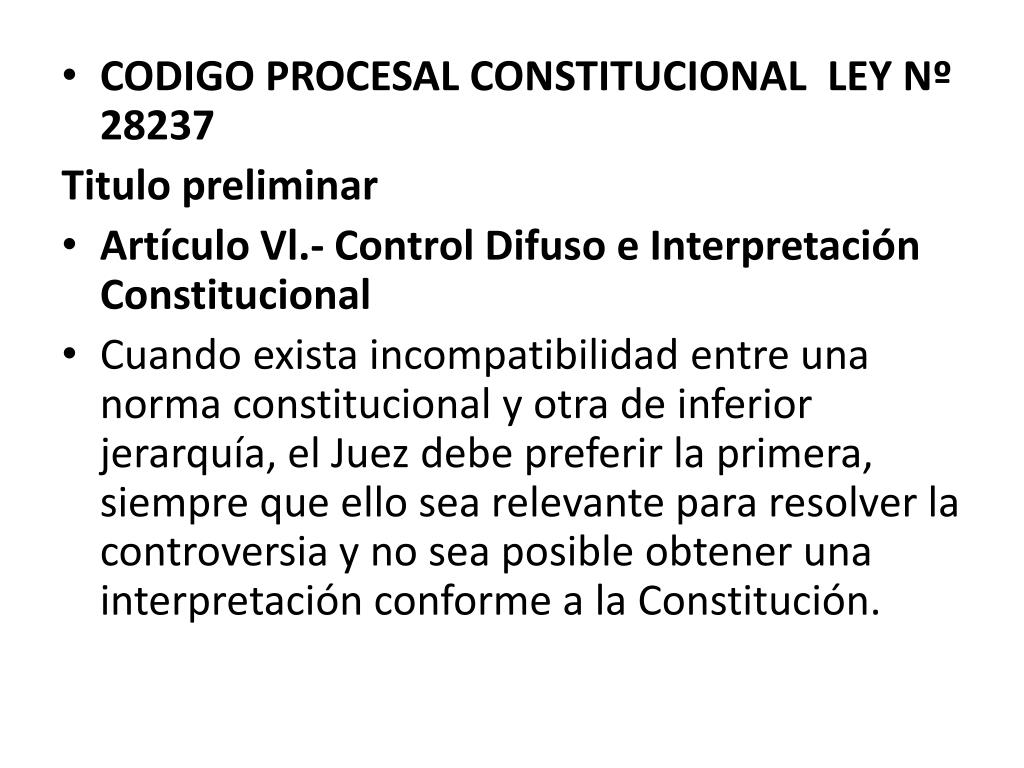 • CODIGO PROCESAL CONSTITUCIONAL LEY Nº 28237

Titulo preliminar

• Artículo Vl.- Control Difuso e Interpretación Constitucional

• Cuando exista incompatibilidad entre una norma constitucional y otra de inferior jerarquía, el Juez debe preferir la primera, siempre que ello sea relevante para resolver la controversia y no sea posible obtener una interpretación conforme a la Constitución.